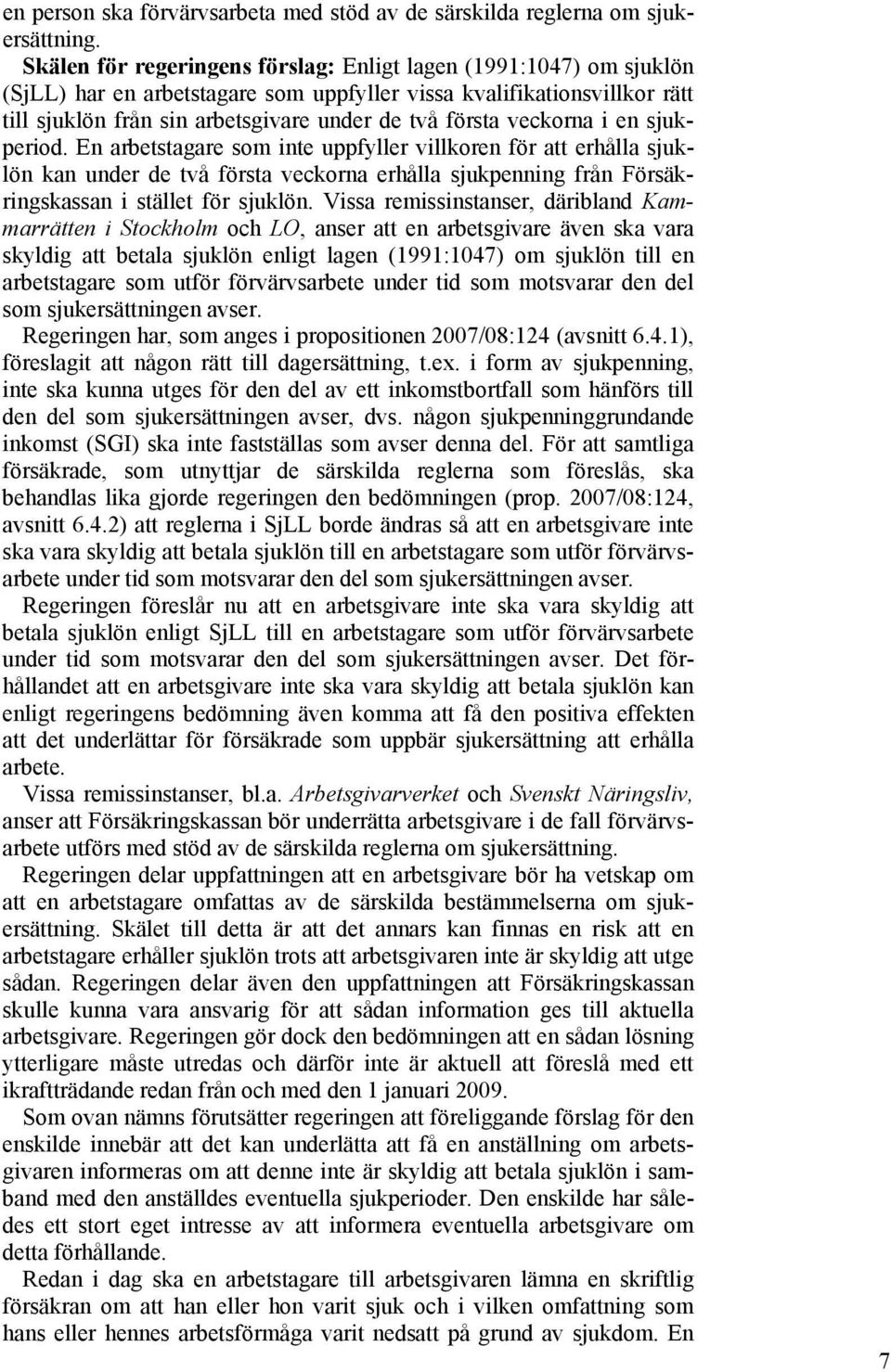 en person ska förvärvsarbeta med stöd av de särskilda reglerna om sjukersättning.

Skälen för regeringens förslag: Enligt lagen (1991:1047) om sjuklön (SjLL) har en arbetstagare som uppfyller vissa kvalifikationsvillkor rätt till sjuklön från sin arbetsgivare under de två första veckorna i en sjukperiod. En arbetstagare som inte uppfyller villkoren för att erhålla sjuklön kan under de två första veckorna erhålla sjukpenning från Försäkringskassan i stället för sjuklön. Vissa remissinstanser, däribland Kammarrätten i Stockholm och LO, anser att en arbetsgivare även ska vara skyldig att betala sjuklön enligt lagen (1991:1047) om sjuklön till en arbetstagare som utför förvärvsarbete under tid som motsvarar den del som sjukersättningen avser.

Regeringen har, som anges i propositionen 2007/08:124 (avsnitt 6.4.1), föreslagit att någon rätt till dagersättning, t.ex. i form av sjukpenning, inte ska kunna utges för den del av ett inkomstbortfall som hänförs till den del som sjukersättningen avser, dvs. någon sjukpenninggrundande inkomst (SGI) ska inte fastställas som avser denna del. För att samtliga försäkrade, som utnyttjar de särskilda reglerna som föreslås, ska behandlas lika gjorde regeringen den bedömningen (prop. 2007/08:124, avsnitt 6.4.2) att reglerna i SjLL borde ändras så att en arbetsgivare inte ska vara skyldig att betala sjuklön till en arbetstagare som utför förvärvsarbete under tid som motsvarar den del som sjukersättningen avser.

Regeringen föreslår nu att en arbetsgivare inte ska vara skyldig att betala sjuklön enligt SjLL till en arbetstagare som utför förvärvsarbete under tid som motsvarar den del som sjukersättningen avser. Det förhållandet att en arbetsgivare inte ska vara skyldig att betala sjuklön kan enligt regeringens bedömning även komma att få den positiva effekten att det underlättar för försäkrade som uppbär sjukersättning att erhålla arbete.

Vissa remissinstanser, bl.a. Arbetsgivarverket och Svenskt Näringsliv, anser att Försäkringskassan bör underrätta arbetsgivare i de fall förvärvsarbete utförs med stöd av de särskilda reglerna om sjukersättning.

Regeringen delar uppfattningen att en arbetsgivare bör ha vetskap om att en arbetstagare omfattas av de särskilda bestämmelserna om sjukersättning. Skälet till detta är att det annars kan finnas en risk att en arbetstagare erhåller sjuklön trots att arbetsgivaren inte är skyldig att utge sådan. Regeringen delar även den uppfattningen att Försäkringskassan skulle kunna vara ansvarig för att sådan information ges till aktuella arbetsgivare. Regeringen gör dock den bedömningen att en sådan lösning ytterligare måste utredas och därför inte är aktuell att föreslå med ett ikraftträdande redan från och med den 1 januari 2009.

Som ovan nämns förutsätter regeringen att föreliggande förslag för den enskilde innebär att det kan underlätta att få en anställning om arbetsgivaren informeras om att denne inte är skyldig att betala sjuklön i samband med den anställdes eventuella sjukperioder. Den enskilde har således ett stort eget intresse av att informera eventuella arbetsgivare om detta förhållande.

Redan i dag ska en arbetstagare till arbetsgivaren lämna en skriftlig försäkran om att han eller hon varit sjuk och i vilken omfattning som hans eller hennes arbetsförmåga varit nedsatt på grund av sjukdom. En

7